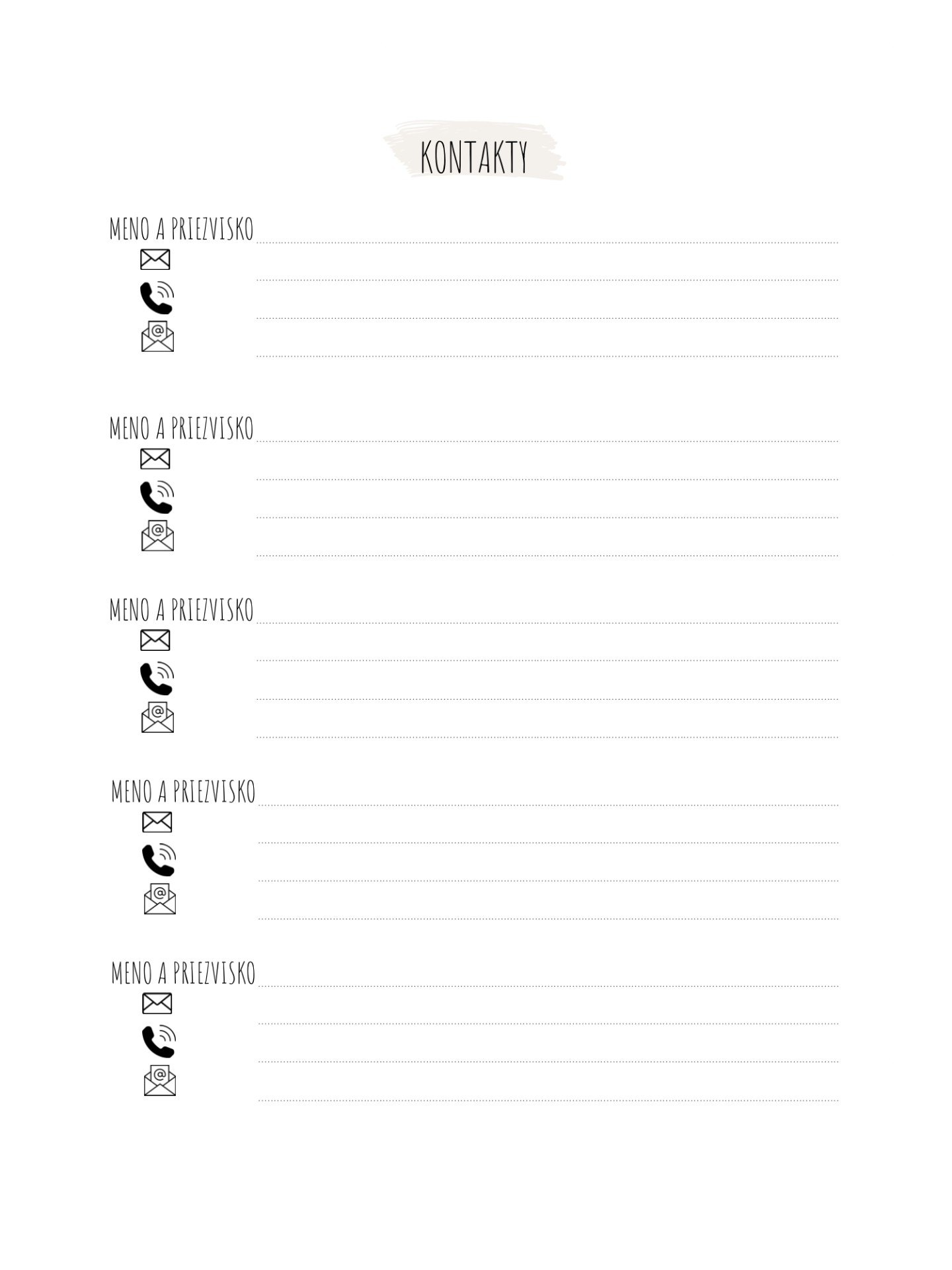 KONTAKTY

MENO A PRIEZVISKO

MENO A PRIEZVISKO

MENO A PRIEZVISKO

MENO A PRIEZVISKO

MENO A PRIEZVISKO